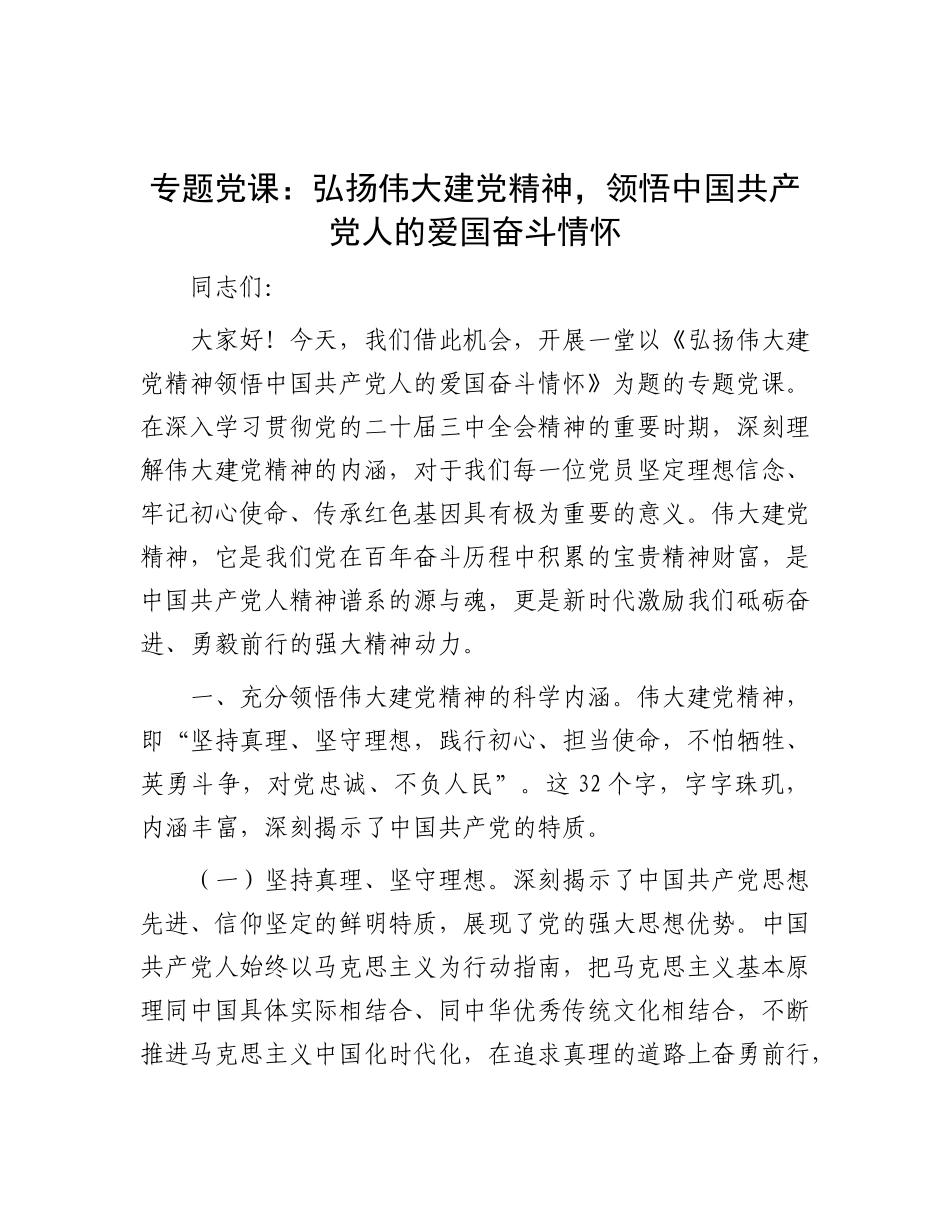 专题党课：弘扬伟大建党精神，领悟中国共产党人的爱国奋斗情怀

同志们：

大家好！今天，我们借此机会，开展一堂以《弘扬伟大建党精神领悟中国共产党人的爱国奋斗情怀》为题的专题党课。在深入学习贯彻党的二十届三中全会精神的重要时期，深刻理解伟大建党精神的内涵，对于我们每一位党员坚定理想信念、牢记初心使命、传承红色基因具有极为重要的意义。伟大建党精神，它是我们党在百年奋斗历程中积累的宝贵精神财富，是中国共产党人精神谱系的源与魂，更是新时代激励我们砥砺奋进、勇毅前行的强大精神动力。

一、充分领悟伟大建党精神的科学内涵。伟大建党精神，即“坚持真理、坚守理想，践行初心、担当使命，不怕牺牲、英勇斗争，对党忠诚、不负人民”。这 32 个字，字字珠玑，内涵丰富，深刻揭示了中国共产党的特质。

（一）坚持真理、坚守理想。深刻揭示了中国共产党思想先进、信仰坚定的鲜明特质，展现了党的强大思想优势。中国共产党人始终以马克思主义为行动指南，把马克思主义基本原理同中国具体实际相结合、同中华优秀传统文化相结合，不断推进马克思主义中国化时代化，在追求真理的道路上奋勇前行，